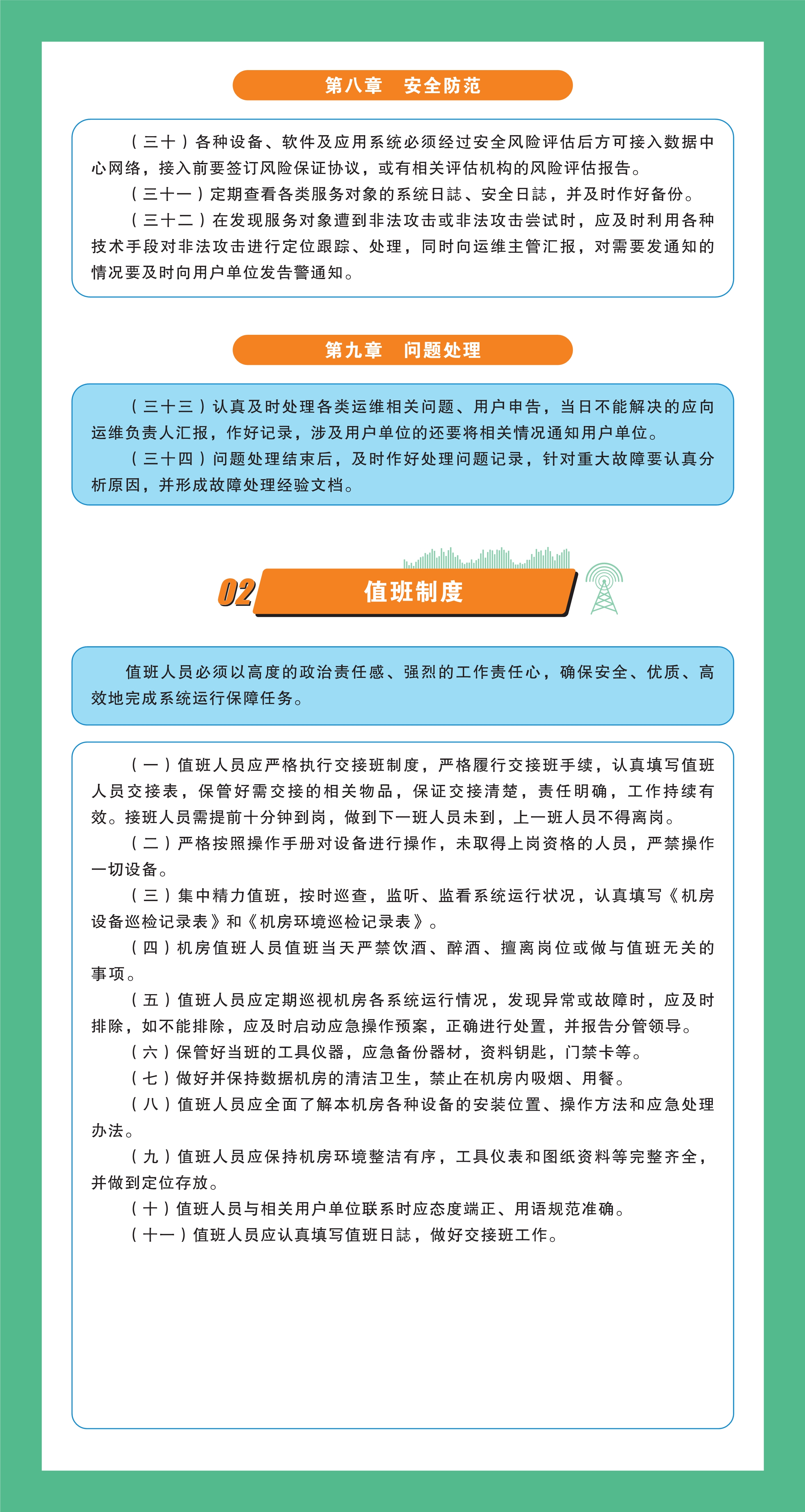 第八章　安全防范

（三十）各种设备、软件及应用系统必须经过安全风险评估后方可接入数据中心网络，接入前要签订风险保证协议，或有相关评估机构的风险评估报告。

（三十一）定期查看各类服务对象的系统日誌、安全日誌，并及时作好备份。

（三十二）在发现服务对象遭到非法攻击或非法攻击尝试时，应及时利用各种技术手段对非法攻击进行定位跟踪、处理，同时向运维主管汇报，对需要发通知的情况要及时向用户单位发告警通知。

第九章　问题处理

（三十三）认真及时处理各类运维相关问题、用户申告，当日不能解决的应向运维负责人汇报，作好记录，涉及用户单位的还要将相关情况通知用户单位。

（三十四）问题处理结束后，及时作好处理问题记录，针对重大故障要认真分析原因，并形成故障处理经验文档。

02 值班制度

值班人员必须以高度的政治责任感、强烈的工作责任心，确保安全、优质、高效地完成系统运行保障任务。

（一）值班人员应严格执行交接班制度，严格履行交接班手续，认真填写值班人员交接表，保管好需交接的相关物品，保证交接清楚，责任明确，工作持续有效。接班人员需提前十分钟到岗，做到下一班人员未到，上一班人员不得离岗。

（二）严格按照操作手册对设备进行操作，未取得上岗资格的人员，严禁操作一切设备。

（三）集中精力值班，按时巡查，监听、监看系统运行状况，认真填写《机房设备巡检记录表》和《机房环境巡检记录表》。

（四）机房值班人员值班当天严禁饮酒、醉酒、擅离岗位或做与值班无关的事项。

（五）值班人员应定期巡视机房各系统运行情况，发现异常或故障时，应及时排除，如不能排除，应及时启动应急操作预案，正确进行处置，并报告分管领导。

（六）保管好当班的工具仪器，应急备份器材，资料钥匙，门禁卡等。

（七）做好并保持数据机房的清洁卫生，禁止在机房内吸烟、用餐。

（八）值班人员应全面了解本机房各种设备的安装位置、操作方法和应急处理办法。

（九）值班人员应保持机房环境整洁有序，工具仪表和图纸资料等完整齐全，并做到定位存放。

（十）值班人员与相关用户单位联系时应态度端正、用语规范准确。

（十一）值班人员应认真填写值班日誌，做好交接班工作。